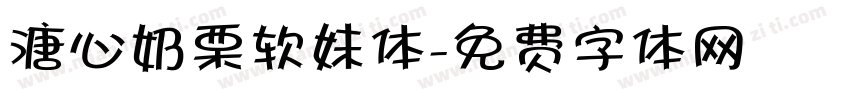 溏心奶栗软妹体-免费字体网